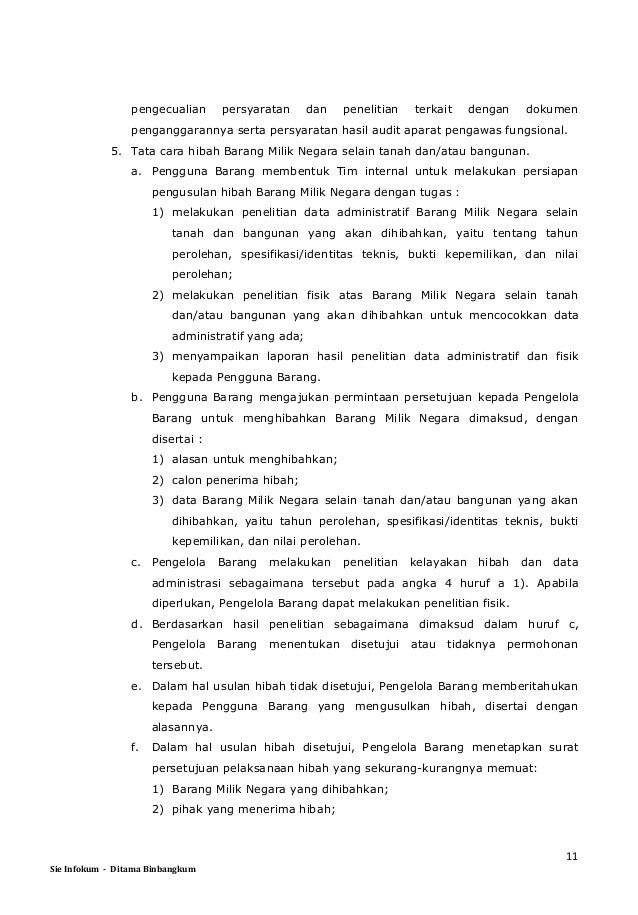 pengecualian persyaratan dan penelitian terkait dengan dokumen penganggarannya serta persyaratan hasil audit aparat pengawas fungsional.

5. Tata cara hibah Barang Milik Negara selain tanah dan/atau bangunan.

a. Pengguna Barang membentuk Tim internal untuk melakukan persiapan pengusulan hibah Barang Milik Negara dengan tugas :

1) melakukan penelitian data administratif Barang Milik Negara selain tanah dan bangunan yang akan dihibahkan, yaitu tentang tahun perolehan, spesifikasi/identitas teknis, bukti kepemilikan, dan nilai perolehan;

2) melakukan penelitian fisik atas Barang Milik Negara selain tanah dan/atau bangunan yang akan dihibahkan untuk mencocokkan data administratif yang ada;

3) menyampaikan laporan hasil penelitian data administratif dan fisik kepada Pengguna Barang.

b. Pengguna Barang mengajukan permintaan persetujuan kepada Pengelola Barang untuk menghibahkan Barang Milik Negara dimaksud, dengan disertai :

1) alasan untuk menghibahkan;

2) calon penerima hibah;

3) data Barang Milik Negara selain tanah dan/atau bangunan yang akan dihibahkan, yaitu tahun perolehan, spesifikasi/identitas teknis, bukti kepemilikan, dan nilai perolehan.

c. Pengelola Barang melakukan penelitian kelayakan hibah dan data administrasi sebagaimana tersebut pada angka 4 huruf a 1). Apabila diperlukan, Pengelola Barang dapat melakukan penelitian fisik.

d. Berdasarkan hasil penelitian sebagaimana dimaksud dalam huruf c, Pengelola Barang menentukan disetujui atau tidaknya permohonan tersebut.

e. Dalam hal usulan hibah tidak disetujui, Pengelola Barang memberitahukan kepada Pengguna Barang yang mengusulkan hibah, disertai dengan alasannya.

f. Dalam hal usulan hibah disetujui, Pengelola Barang menetapkan surat persetujuan pelaksanaan hibah yang sekurang-kurangnya memuat:

1) Barang Milik Negara yang dihibahkan;

2) pihak yang menerima hibah;

11

Sie Infokum - Ditama Binbangkum